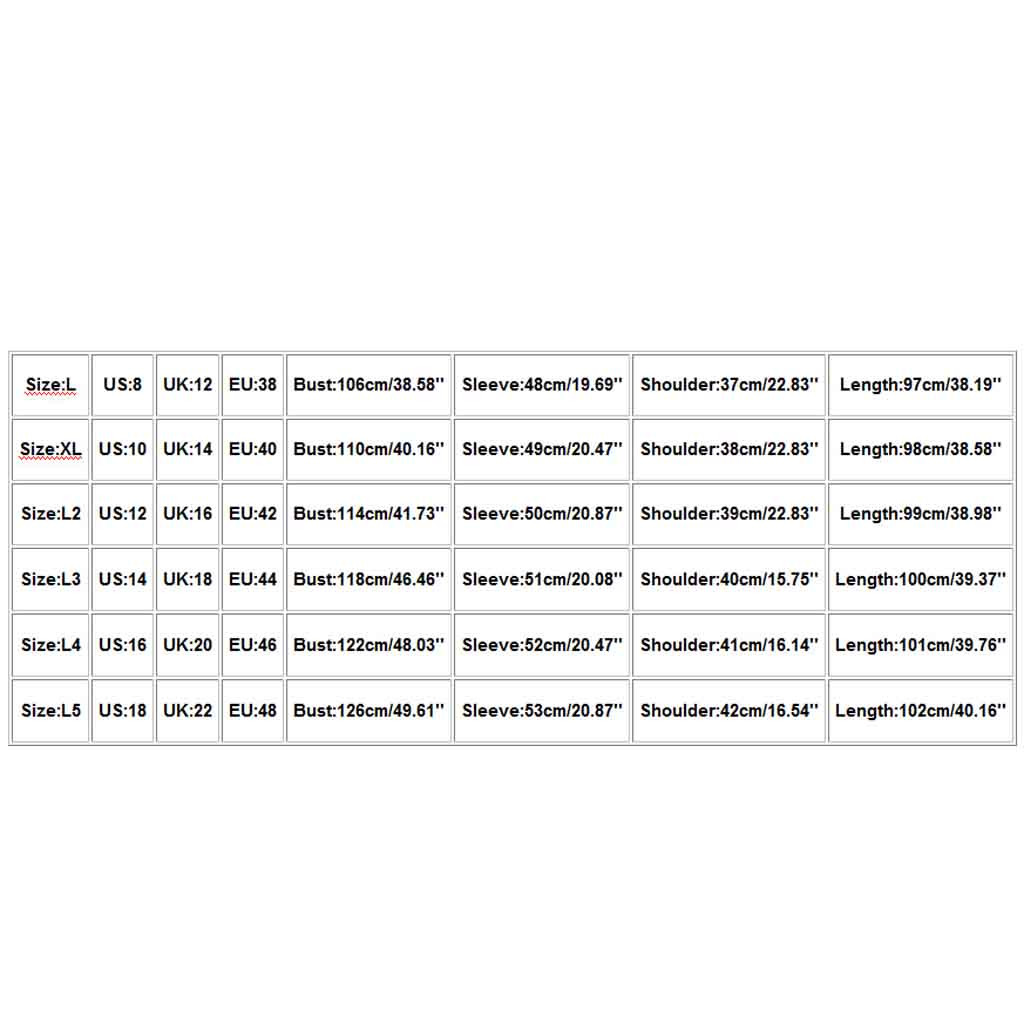 | Size:L | US:8 | UK:12 | EU:38 | Bust:106cm/38.58'' | Sleeve:48cm/19.69'' | Shoulder:37cm/22.83'' | Length:97cm/38.19'' |
|---|---|---|---|---|---|---|---|
| Size:XL | US:10 | UK:14 | EU:40 | Bust:110cm/40.16'' | Sleeve:49cm/20.47'' | Shoulder:38cm/22.83'' | Length:98cm/38.58'' |
| Size:L2 | US:12 | UK:16 | EU:42 | Bust:114cm/41.73'' | Sleeve:50cm/20.87'' | Shoulder:39cm/22.83'' | Length:99cm/38.98'' |
| Size:L3 | US:14 | UK:18 | EU:44 | Bust:118cm/46.46'' | Sleeve:51cm/20.08'' | Shoulder:40cm/15.75'' | Length:100cm/39.37'' |
| Size:L4 | US:16 | UK:20 | EU:46 | Bust:122cm/48.03'' | Sleeve:52cm/20.47'' | Shoulder:41cm/16.14'' | Length:101cm/39.76'' |
| Size:L5 | US:18 | UK:22 | EU:48 | Bust:126cm/49.61'' | Sleeve:53cm/20.87'' | Shoulder:42cm/16.54'' | Length:102cm/40.16'' |